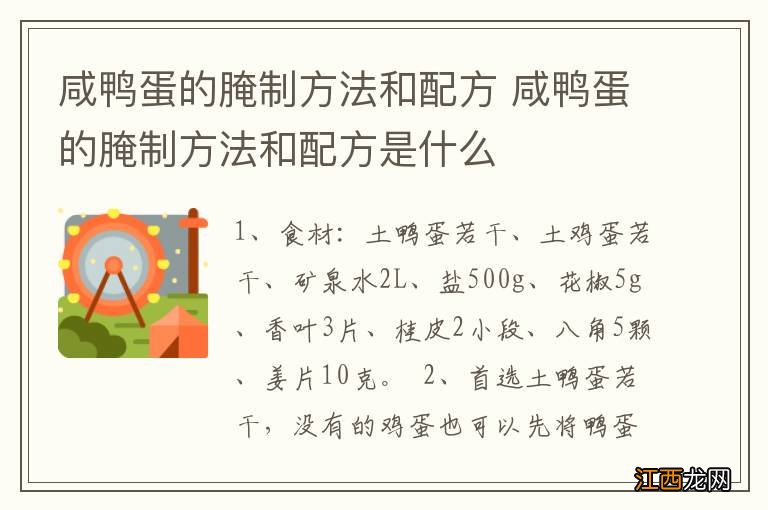 咸鸭蛋的腌制方法和配方 咸鸭蛋的腌制方法和配方是什么

1、食材：土鸭蛋若干、土鸡蛋若干、矿泉水2L、盐500g、花椒5g、香叶3片、桂皮2小段、八角5颗、姜片10克。 2、首选土鸭蛋若干，没有的鸡蛋也可以先将鸭蛋

江西龙网